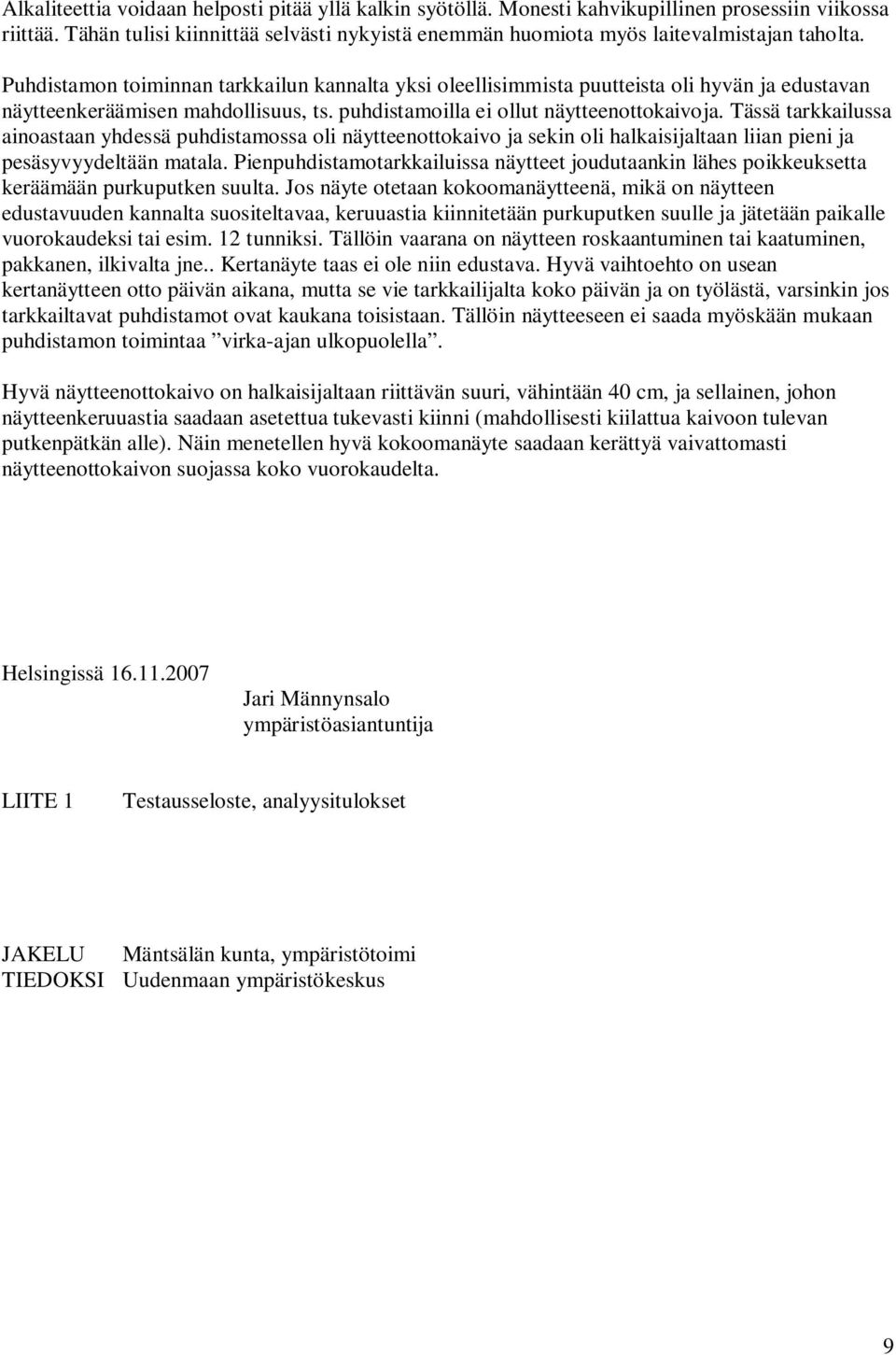 Alkaliteettia voidaan helposti pitää yllä kalkin syötöllä. Monesti kahvikupillinen prosessiin viikossa riittää. Tähän tulisi kiinnittää selvästi nykyistä enemmän huomiota myös laitevalmistajan taholta.

Puhdistamon toiminnan tarkkailun kannalta yksi oleellisimmista puutteista oli hyvän ja edustavan näytteenkeräämisen mahdollisuus, ts. puhdistamoilla ei ollut näytteenottokaivoja. Tässä tarkkailussa ainoastaan yhdessä puhdistamossa oli näytteenottokaivo ja sekin oli halkaisijaltaan liian pieni ja pesäsyvyydeltään matala. Pienpuhdistamotarkkailuissa näytteet joudutaankin lähes poikkeuksetta keräämään purkuputken suulta. Jos näyte otetaan kokoomanäytteenä, mikä on näytteen edustavuuden kannalta suositeltavaa, keruuastia kiinnitetään purkuputken suulle ja jätetään paikalle vuorokaudeksi tai esim. 12 tunniksi. Tällöin vaarana on näytteen roskaantuminen tai kaatuminen, pakkanen, ilkivalta jne.. Kertanäyte taas ei ole niin edustava. Hyvä vaihtoehto on usean kertanäytteen otto päivän aikana, mutta se vie tarkkailijalta koko päivän ja on työlästä, varsinkin jos tarkkailtavat puhdistamot ovat kaukana toisistaan. Tällöin näytteeseen ei saada myöskään mukaan puhdistamon toimintaa ”virka-ajan ulkopuolella”.

Hyvä näytteenottokaivo on halkaisijaltaan riittävän suuri, vähintään 40 cm, ja sellainen, johon näytteenkeruuastia saadaan asetettua tukevasti kiinni (mahdollisesti kiilattua kaivoon tulevan putkenpätkän alle). Näin menetellen hyvä kokoomanäyte saadaan kerättyä vaivattomasti näytteenottokaivon suojassa koko vuorokaudelta.

Helsingissä 16.11.2007
Jari Männynsalo
ympäristöasiantuntija

LIITE 1 Testausseloste, analyysitulokset

JAKELU Mäntsälän kunta, ympäristötoimi
TIEDOKSI Uudenmaan ympäristökeskus

9